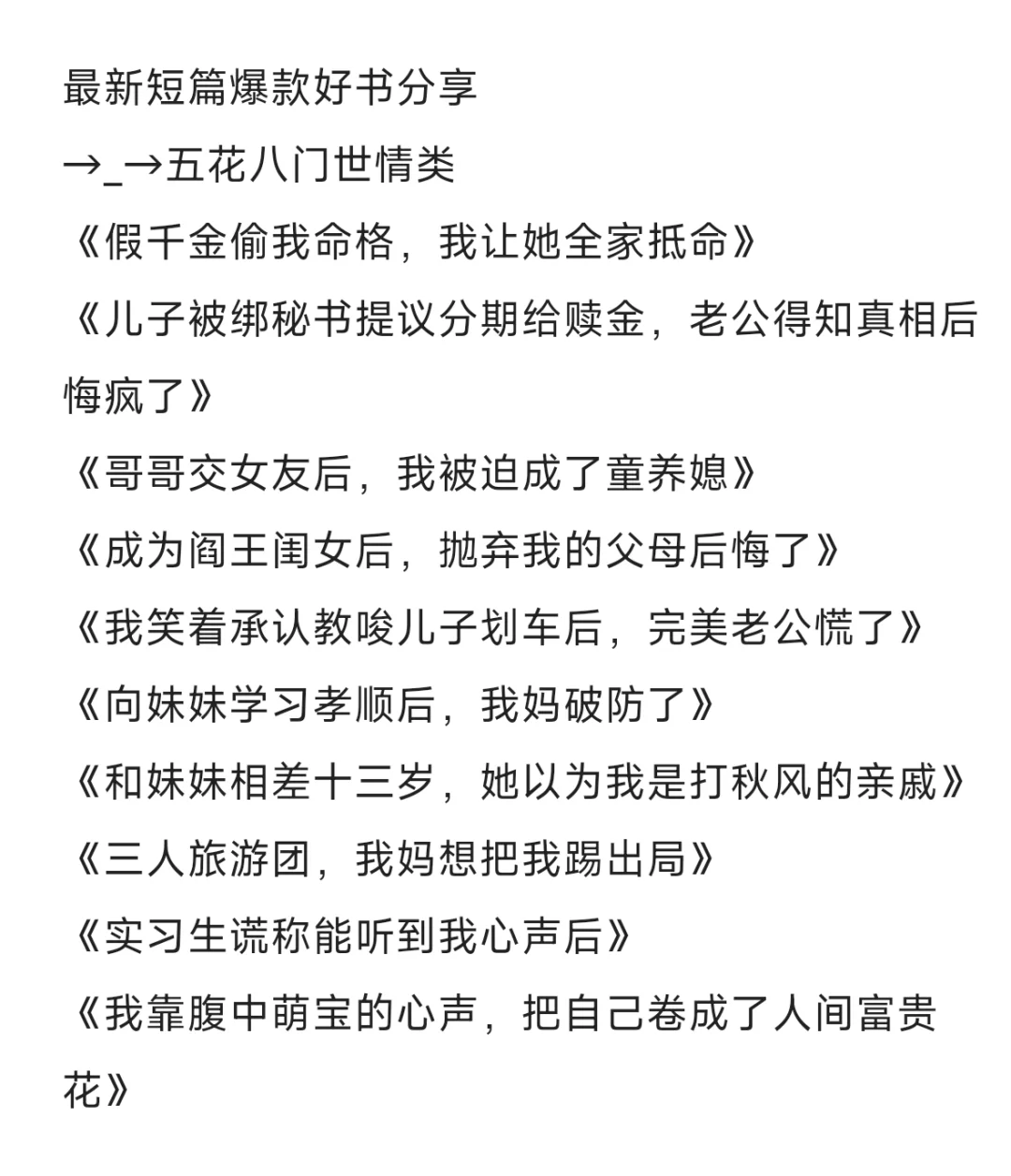 最新短篇爆款好书分享
→_→五花八门世情类
《假千金偷我命格，我让她全家抵命》
《儿子被绑秘书提议分期给赎金，老公得知真相后悔疯了》
《哥哥交女友后，我被迫成了童养媳》
《成为阎王闺女后，抛弃我的父母后悔了》
《我笑着承认教唆儿子划车后，完美老公慌了》
《向妹妹学习孝顺后，我妈破防了》
《和妹妹相差十三岁，她以为我是打秋风的亲戚》
《三人旅游团，我妈想把我踢出局》
《实习生谎称能听到我心声后》
《我靠腹中萌宝的心声，把自己卷成了人间富贵花》